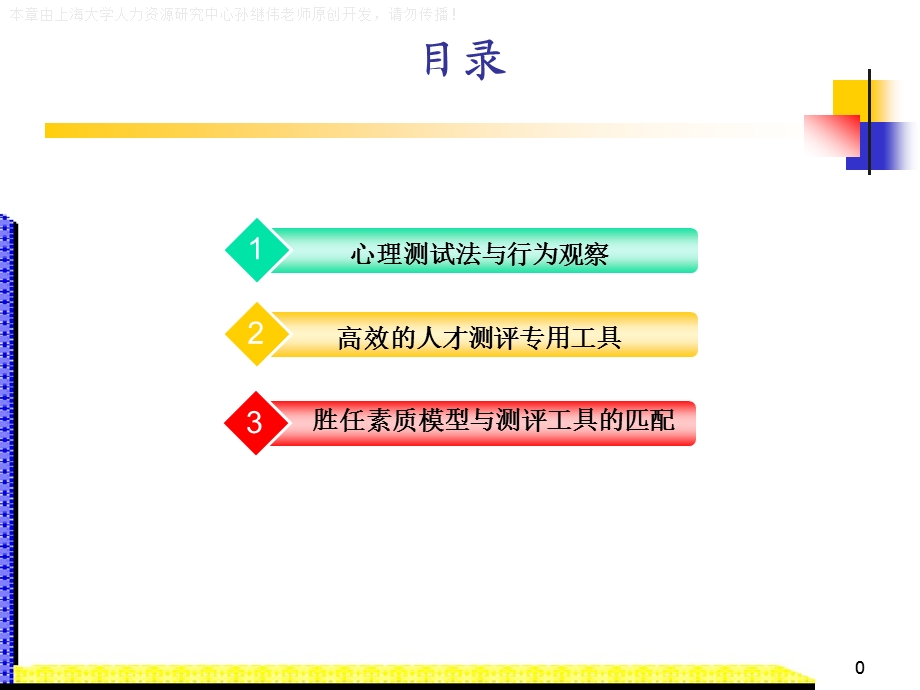 本章由上海大学人力资源研究中心孙继伟老师原创开发，请勿传播！

目录

1 心理测试法与行为观察

2 高效的人才测评专用工具

3 胜任素质模型与测评工具的匹配

0